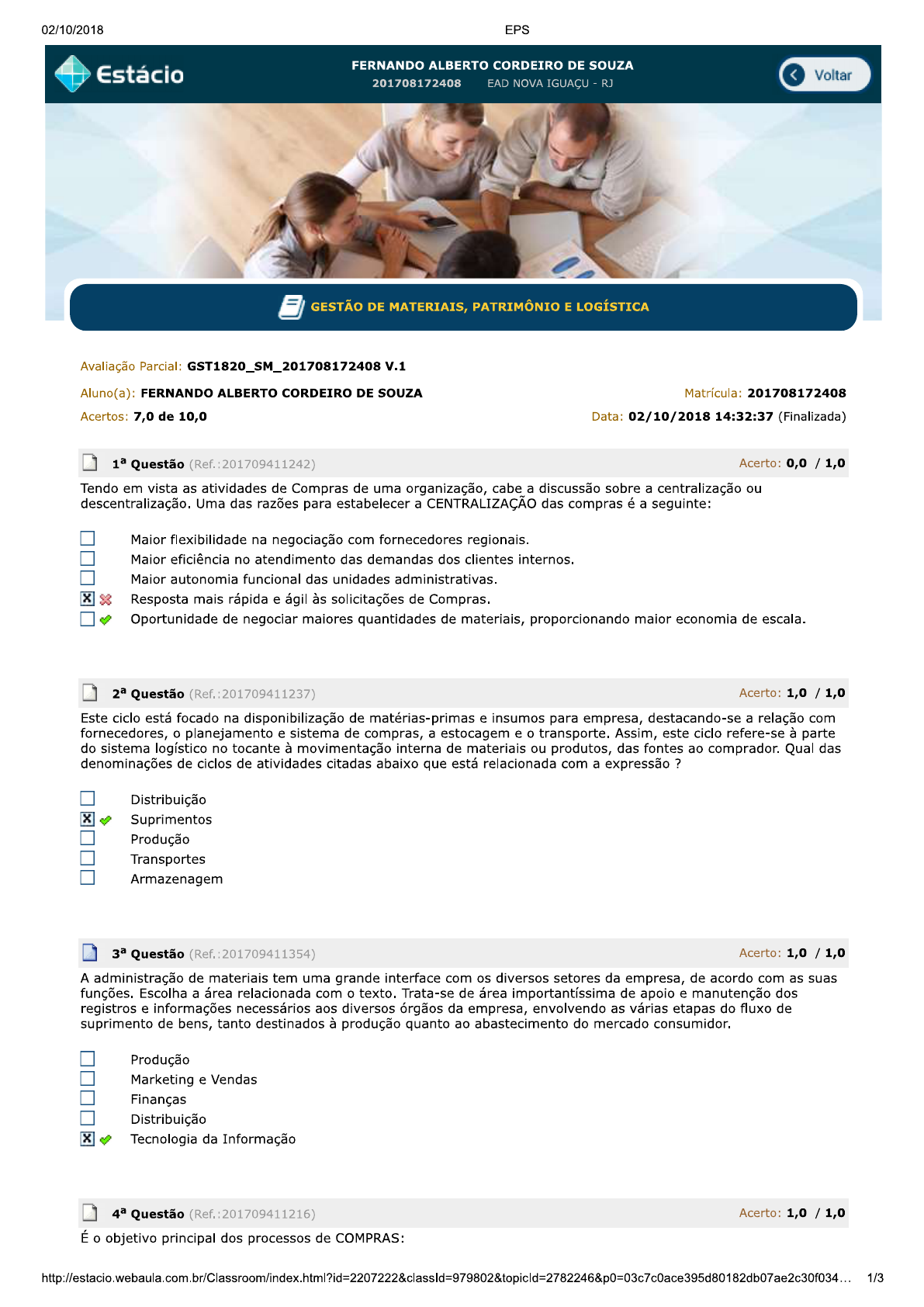 02/10/2018

EPS

Estácio

FERNANDO ALBERTO CORDEIRO DE SOUZA
201708172408 EAD NOVA IGUAÇU - RJ

Voltar

GESTÃO DE MATERIAIS, PATRIMÔNIO E LOGÍSTICA

Avaliação Parcial: GST1820_SM_201708172408 V.1

Aluno(a): FERNANDO ALBERTO CORDEIRO DE SOUZA

Matrícula: 201708172408

Acertos: 7,0 de 10,0

Data: 02/10/2018 14:32:37 (Finalizada)

1ª Questão (Ref.:201709411242)

Acerto: 0,0 / 1,0

Tendo em vista as atividades de Compras de uma organização, cabe a discussão sobre a centralização ou descentralização. Uma das razões para estabelecer a CENTRALIZAÇÃO das compras é a seguinte:

Maior flexibilidade na negociação com fornecedores regionais.
Maior eficiência no atendimento das demandas dos clientes internos.
Maior autonomia funcional das unidades administrativas.
Resposta mais rápida e ágil às solicitações de Compras.
Oportunidade de negociar maiores quantidades de materiais, proporcionando maior economia de escala.

2ª Questão (Ref.:201709411237)

Acerto: 1,0 / 1,0

Este ciclo está focado na disponibilização de matérias-primas e insumos para empresa, destacando-se a relação com fornecedores, o planejamento e sistema de compras, a estocagem e o transporte. Assim, este ciclo refere-se à parte do sistema logístico no tocante à movimentação interna de materiais ou produtos, das fontes ao comprador. Qual das denominações de ciclos de atividades citadas abaixo que está relacionada com a expressão ?

Distribuição
Suprimentos
Produção
Transportes
Armazenagem

3ª Questão (Ref.:201709411354)

Acerto: 1,0 / 1,0

A administração de materiais tem uma grande interface com os diversos setores da empresa, de acordo com as suas funções. Escolha a área relacionada com o texto. Trata-se de área importantíssima de apoio e manutenção dos registros e informações necessários aos diversos órgãos da empresa, envolvendo as várias etapas do fluxo de suprimento de bens, tanto destinados à produção quanto ao abastecimento do mercado consumidor.

Produção
Marketing e Vendas
Finanças
Distribuição
Tecnologia da Informação

4ª Questão (Ref.:201709411216)

Acerto: 1,0 / 1,0

É o objetivo principal dos processos de COMPRAS:

http://estacio.webaula.com.br/Classroom/index.html?id=2207222&classId=979802&topicId=2782246&p0=03c7c0ace395d80182db07ae2c30f034...

1/3